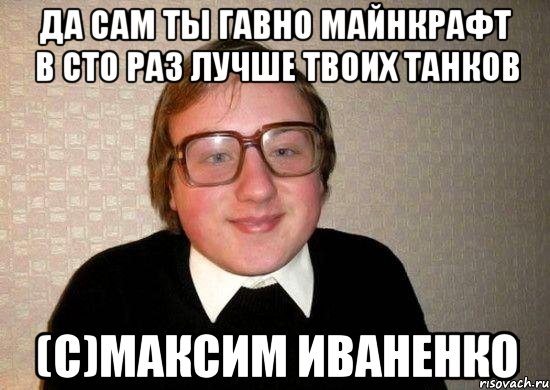 ДА САМ ТЫ ГАВНО МАЙНКРАФТ В СТО РАЗ ЛУЧШЕ ТВОИХ ТАНКОВ

(С)МАКСИМ ИВАНЕНКО

risovach.ru